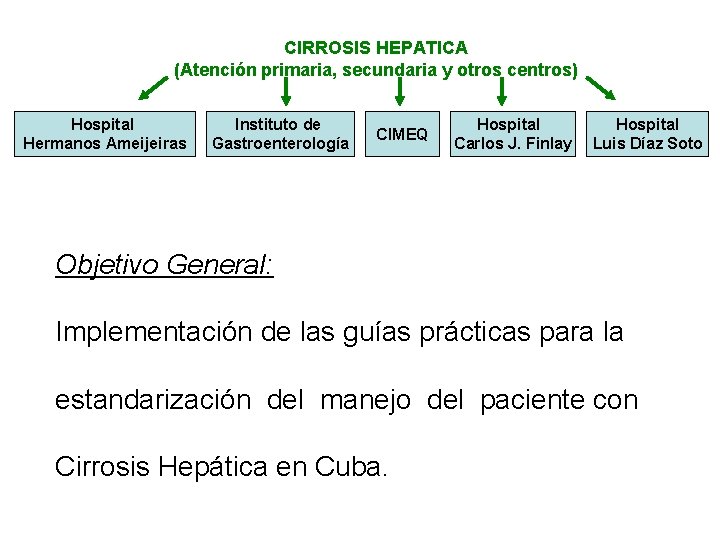 CIRROSIS HEPATICA
(Atención primaria, secundaria y otros centros)

Hospital Hermanos Ameijeiras

Instituto de Gastroenterología

CIMEQ

Hospital Carlos J. Finlay

Hospital Luis Díaz Soto

Objetivo General:

Implementación de las guías prácticas para la estandarización del manejo del paciente con Cirrosis Hepática en Cuba.